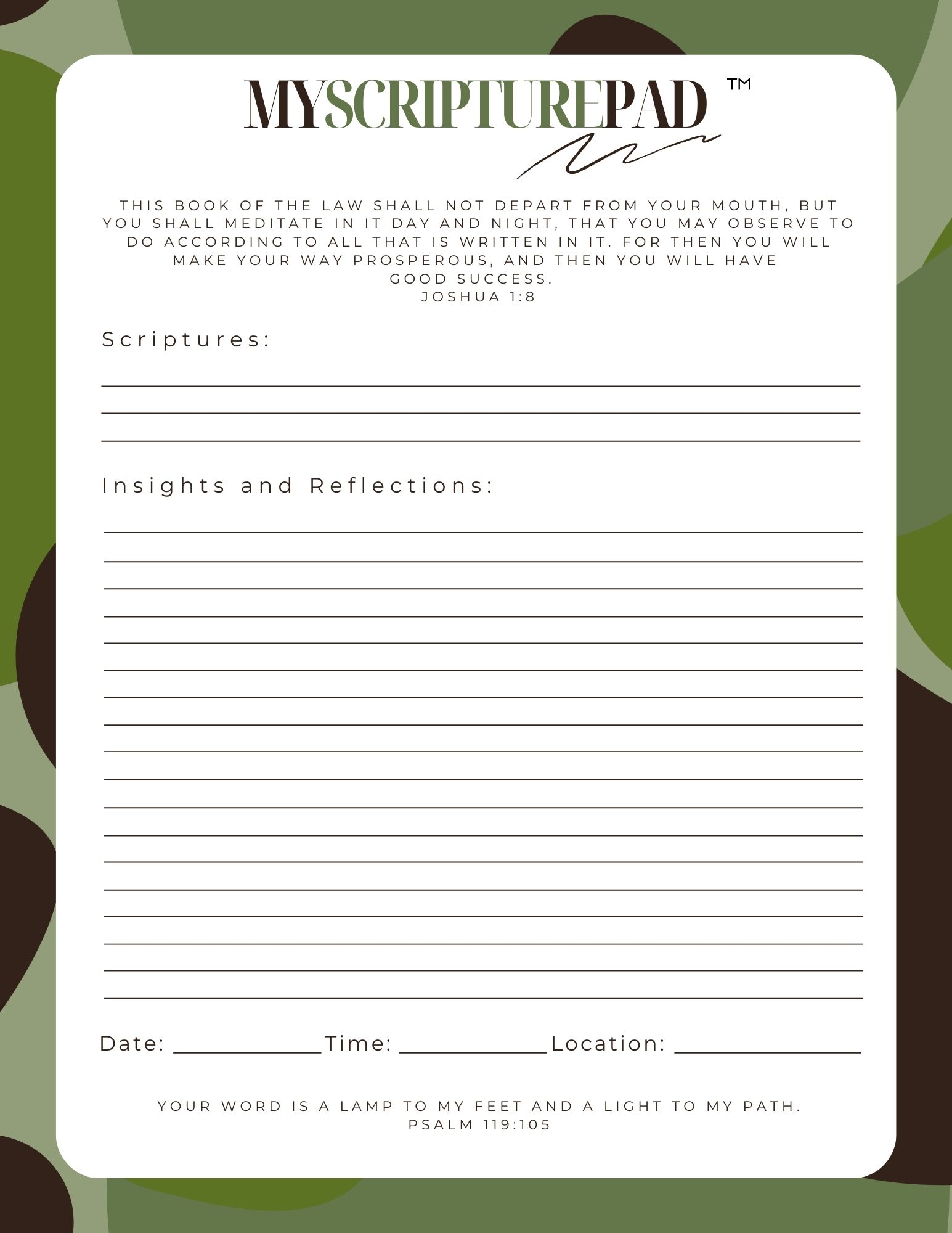 MYSCRIPTUREPAD ™

THIS BOOK OF THE LAW SHALL NOT DEPART FROM YOUR MOUTH, BUT YOU SHALL MEDITATE IN IT DAY AND NIGHT, THAT YOU MAY OBSERVE TO DO ACCORDING TO ALL THAT IS WRITTEN IN IT. FOR THEN YOU WILL MAKE YOUR WAY PROSPEROUS, AND THEN YOU WILL HAVE GOOD SUCCESS.
JOSHUA 1:8

Scriptures:

____
____
____

Insights and Reflections:

____
____
____
____
____
____
____
____
____
____
____
____
____
____
____
____
____
____

Date: ____ Time: ____ Location: ____

YOUR WORD IS A LAMP TO MY FEET AND A LIGHT TO MY PATH.
PSALM 119:105